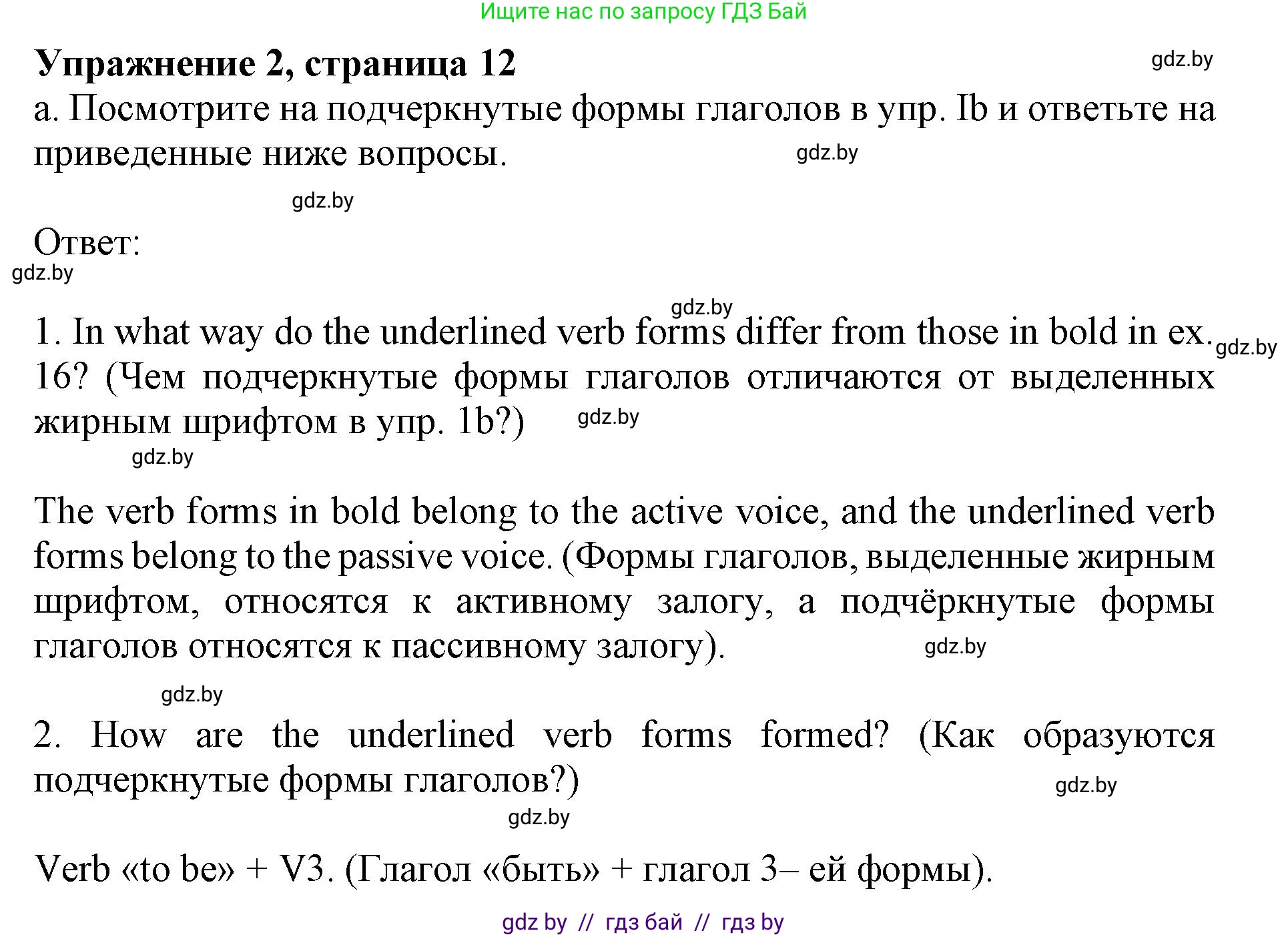 Ищите нас по запросу ГДЗ Бай

**Упражнение 2, страница 12**

gdz.by

а. Посмотрите на подчеркнутые формы глаголов в упр. Ib и ответьте на приведенные ниже вопросы.

gdz.by

gdz.by

Ответ:

gdz.by

gdz.by

1. In what way do the underlined verb forms differ from those in bold in ex. 16? (Чем подчеркнутые формы глаголов отличаются от выделенных жирным шрифтом в упр. 1b?)

gdz.by

gdz.by

gdz.by

The verb forms in bold belong to the active voice, and the underlined verb forms belong to the passive voice. (Формы глаголов, выделенные жирным шрифтом, относятся к активному залогу, а подчёркнутые формы глаголов относятся к пассивному залогу).

gdz.by

gdz.by

2. How are the underlined verb forms formed? (Как образуются подчеркнутые формы глаголов?)

gdz.by

gdz.by

Verb «to be» + V3. (Глагол «быть» + глагол 3– ей формы).

gdz by // гдз бай // гдз by